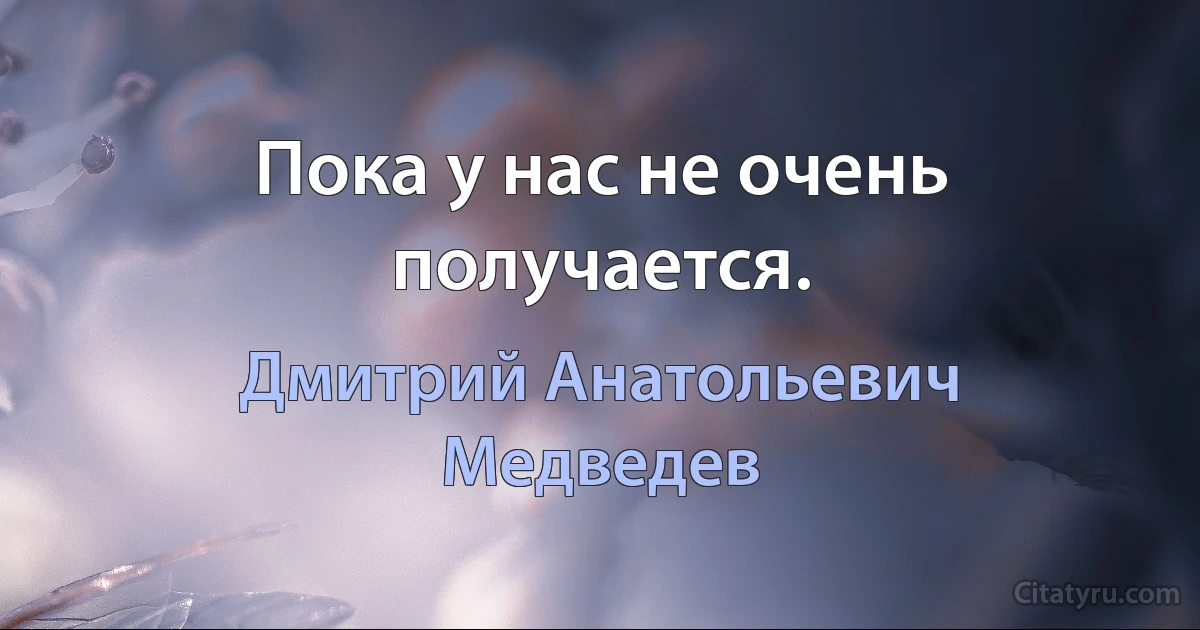 Пока у нас не очень получается.

Дмитрий Анатольевич Медведев

Citatyru.com